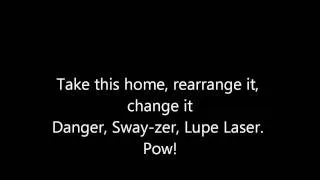 Take this home, rearrange it, change it
Danger, Sway-zer, Lupe Laser. Pow!